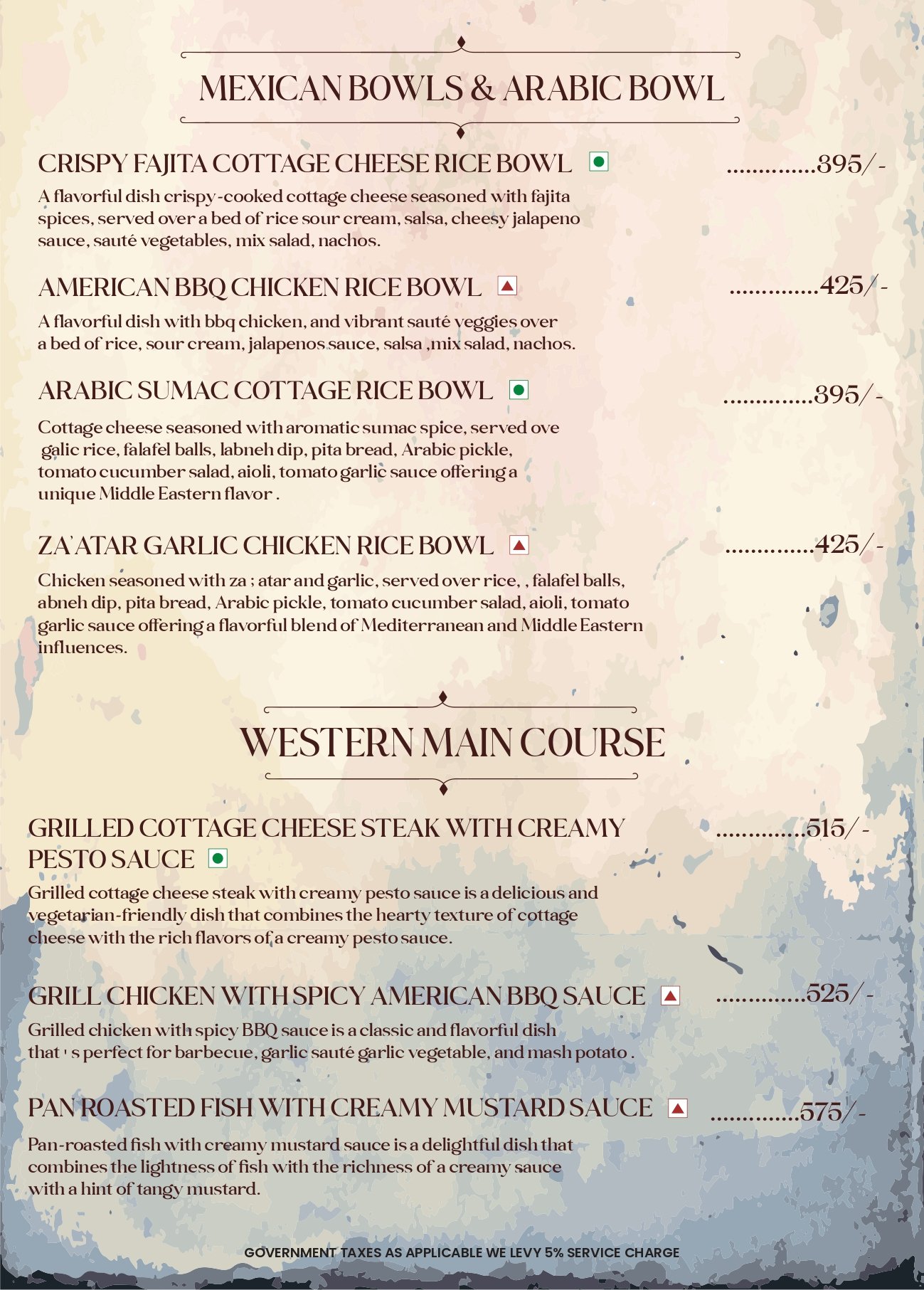 MEXICAN BOWLS & ARABIC BOWL

CRISPY FAJITA COTTAGE CHEESE RICE BOWL ..............395/-

A flavorful dish crispy-cooked cottage cheese seasoned with fajita spices, served over a bed of rice sour cream, salsa, cheesy jalapeno sauce, sauté vegetables, mix salad, nachos.

AMERICAN BBQ CHICKEN RICE BOWL ..............425/-

A flavorful dish with bbq chicken, and vibrant sauté veggies over a bed of rice, sour cream, jalapenos sauce, salsa ,mix salad, nachos.

ARABIC SUMAC COTTAGE RICE BOWL ..............395/-

Cottage cheese seasoned with aromatic sumac spice, served ove galic rice, falafel balls, labneh dip, pita bread, Arabic pickle, tomato cucumber salad, aioli, tomato garlic sauce offering a unique Middle Eastern flavor .

ZA'ATAR GARLIC CHICKEN RICE BOWL ..............425/-

Chicken seasoned with za ; atar and garlic, served over rice, , falafel balls, abneh dip, pita bread, Arabic pickle, tomato cucumber salad, aioli, tomato garlic sauce offering a flavorful blend of Mediterranean and Middle Eastern influences.

WESTERN MAIN COURSE

GRILLED COTTAGE CHEESE STEAK WITH CREAMY PESTO SAUCE ..............515/-

Grilled cottage cheese steak with creamy pesto sauce is a delicious and vegetarian-friendly dish that combines the hearty texture of cottage cheese with the rich flavors of a creamy pesto sauce.

GRILL CHICKEN WITH SPICY AMERICAN BBQ SAUCE ..............525/-

Grilled chicken with spicy BBQ sauce is a classic and flavorful dish that ' s perfect for barbecue, garlic sauté garlic vegetable, and mash potato .

PAN ROASTED FISH WITH CREAMY MUSTARD SAUCE ..............575/-

Pan-roasted fish with creamy mustard sauce is a delightful dish that combines the lightness of fish with the richness of a creamy sauce with a hint of tangy mustard.

GOVERNMENT TAXES AS APPLICABLE WE LEVY 5% SERVICE CHARGE